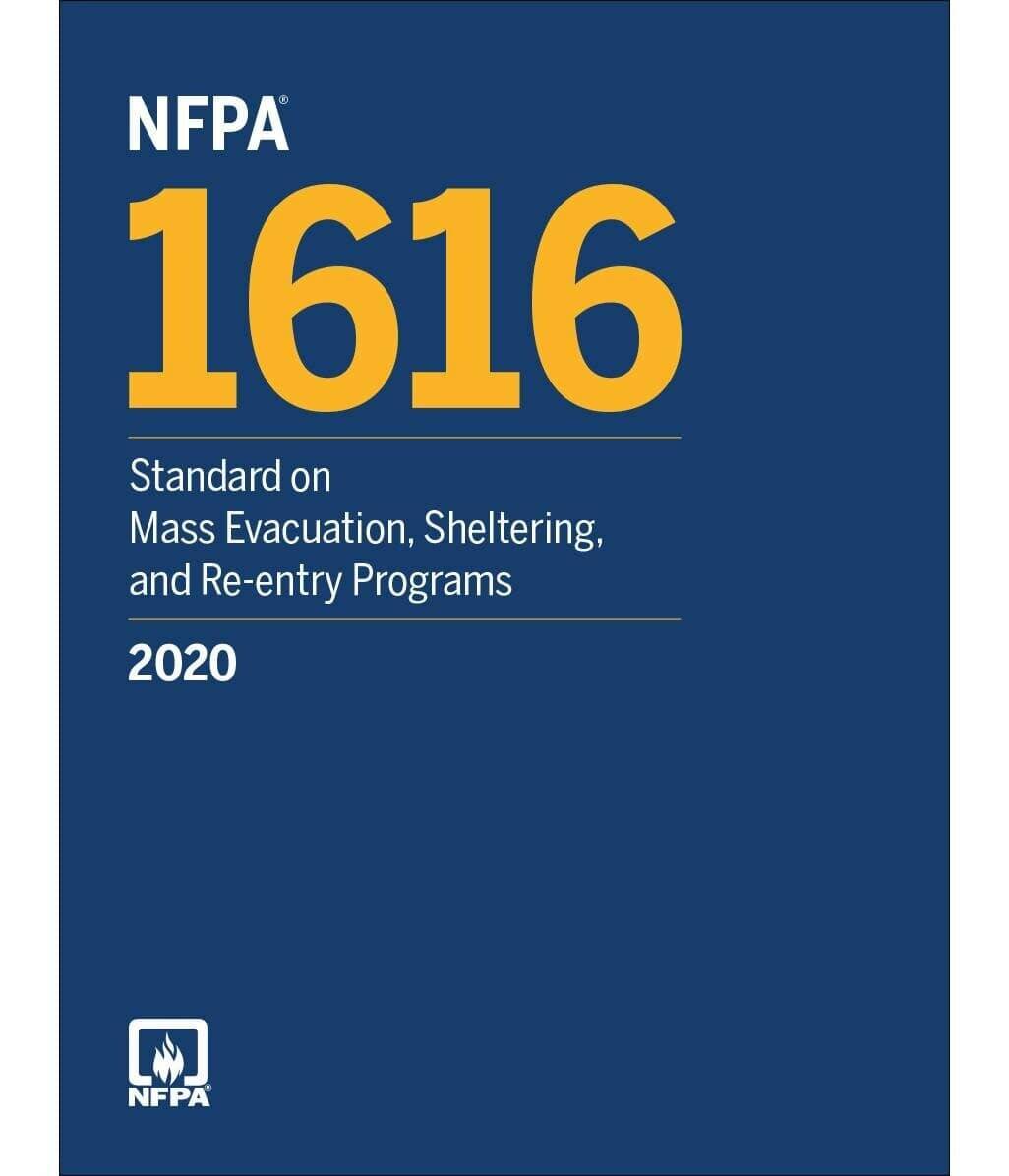 NFPA®

1616

Standard on Mass Evacuation, Sheltering, and Re-entry Programs

2020

NFPA®